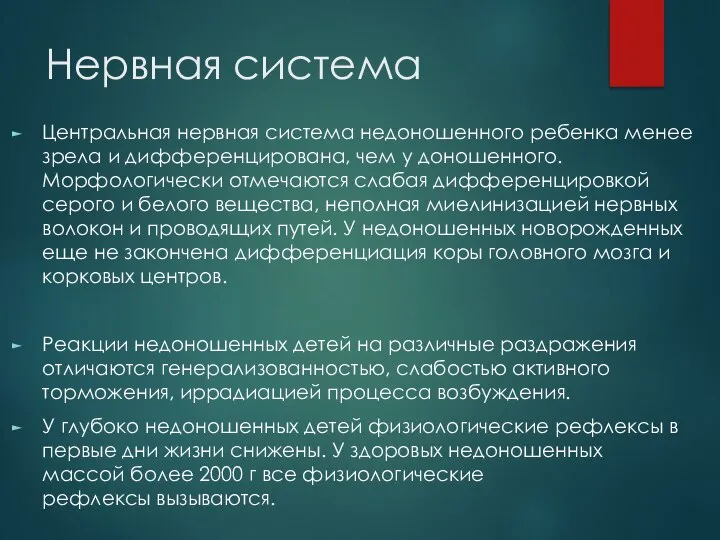 Нервная система

► Центральная нервная система недоношенного ребенка менее зрела и дифференцирована, чем у доношенного. Морфологически отмечаются слабая дифференцировкой серого и белого вещества, неполная миелинизацией нервных волокон и проводящих путей. У недоношенных новорожденных еще не закончена дифференциация коры головного мозга и корковых центров.

► Реакции недоношенных детей на различные раздражения отличаются генерализованностью, слабостью активного торможения, иррадиацией процесса возбуждения.

► У глубоко недоношенных детей физиологические рефлексы в первые дни жизни снижены. У здоровых недоношенных массой более 2000 г все физиологические рефлексы вызываются.